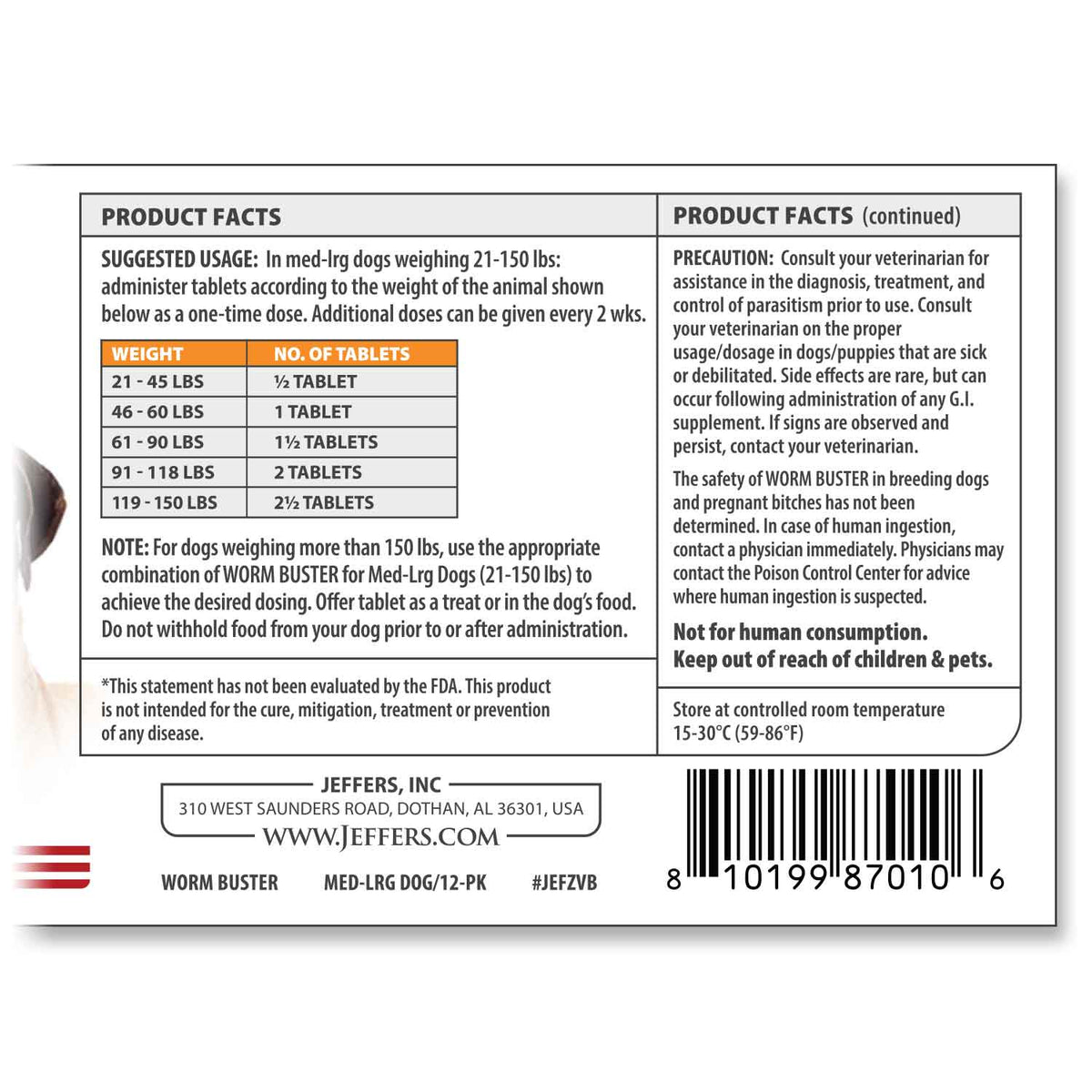 PRODUCT FACTS

SUGGESTED USAGE: In med-lrg dogs weighing 21-150 lbs: administer tablets according to the weight of the animal shown below as a one-time dose. Additional doses can be given every 2 wks.

| WEIGHT | NO. OF TABLETS |
|---|---|
| 21 - 45 LBS | ½ TABLET |
| 46 - 60 LBS | 1 TABLET |
| 61 - 90 LBS | 1½ TABLETS |
| 91 - 118 LBS | 2 TABLETS |
| 119 - 150 LBS | 2½ TABLETS |

NOTE: For dogs weighing more than 150 lbs, use the appropriate combination of WORM BUSTER for Med-Lrg Dogs (21-150 lbs) to achieve the desired dosing. Offer tablet as a treat or in the dog's food. Do not withhold food from your dog prior to or after administration.

*This statement has not been evaluated by the FDA. This product is not intended for the cure, mitigation, treatment or prevention of any disease.

PRODUCT FACTS (continued)

PRECAUTION: Consult your veterinarian for assistance in the diagnosis, treatment, and control of parasitism prior to use. Consult your veterinarian on the proper usage/dosage in dogs/puppies that are sick or debilitated. Side effects are rare, but can occur following administration of any G.I. supplement. If signs are observed and persist, contact your veterinarian.

The safety of WORM BUSTER in breeding dogs and pregnant bitches has not been determined. In case of human ingestion, contact a physician immediately. Physicians may contact the Poison Control Center for advice where human ingestion is suspected.

Not for human consumption.
Keep out of reach of children & pets.

Store at controlled room temperature 15-30°C (59-86°F)

JEFFERS, INC
310 WEST SAUNDERS ROAD, DOTHAN, AL 36301, USA
WWW.JEFFERS.COM

WORM BUSTER MED-LRG DOG/12-PK #JEFZVB

8 10199 87010 6